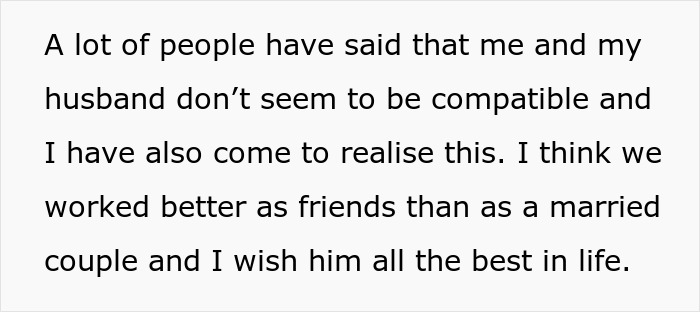 A lot of people have said that me and my husband don’t seem to be compatible and I have also come to realise this. I think we worked better as friends than as a married couple and I wish him all the best in life.